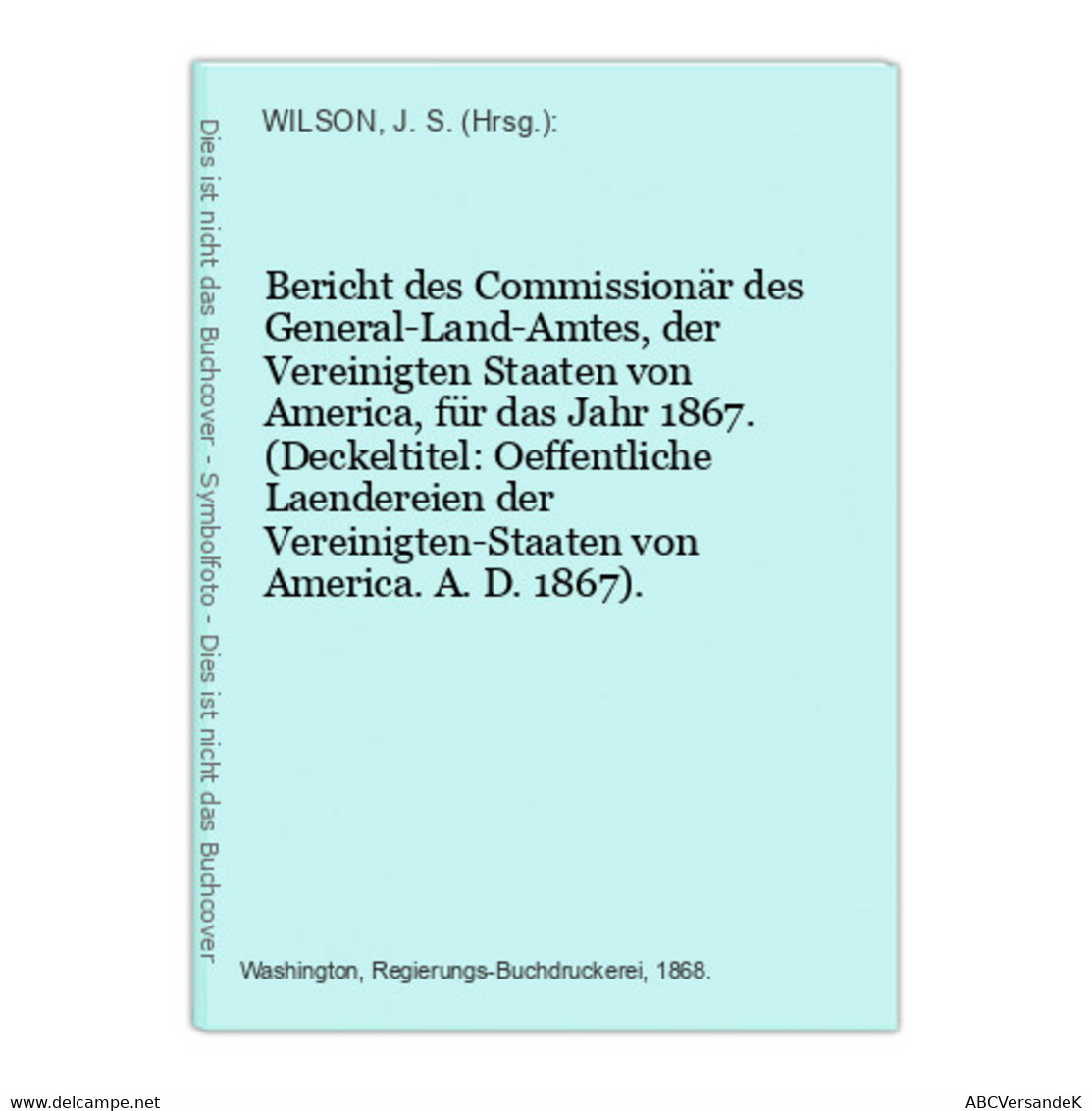 Dies ist nicht das Buchcover - Symbolfoto - Dies ist nicht das Buchcover

WILSON, J. S. (Hrsg.):

Bericht des Commissionär des General-Land-Amtes, der Vereinigten Staaten von America, für das Jahr 1867. (Deckeltitel: Oeffentliche Laendereien der Vereinigten-Staaten von America. A. D. 1867).

Washington, Regierungs-Buchdruckerei, 1868.

www.delcampe.net

ABCVersandeK